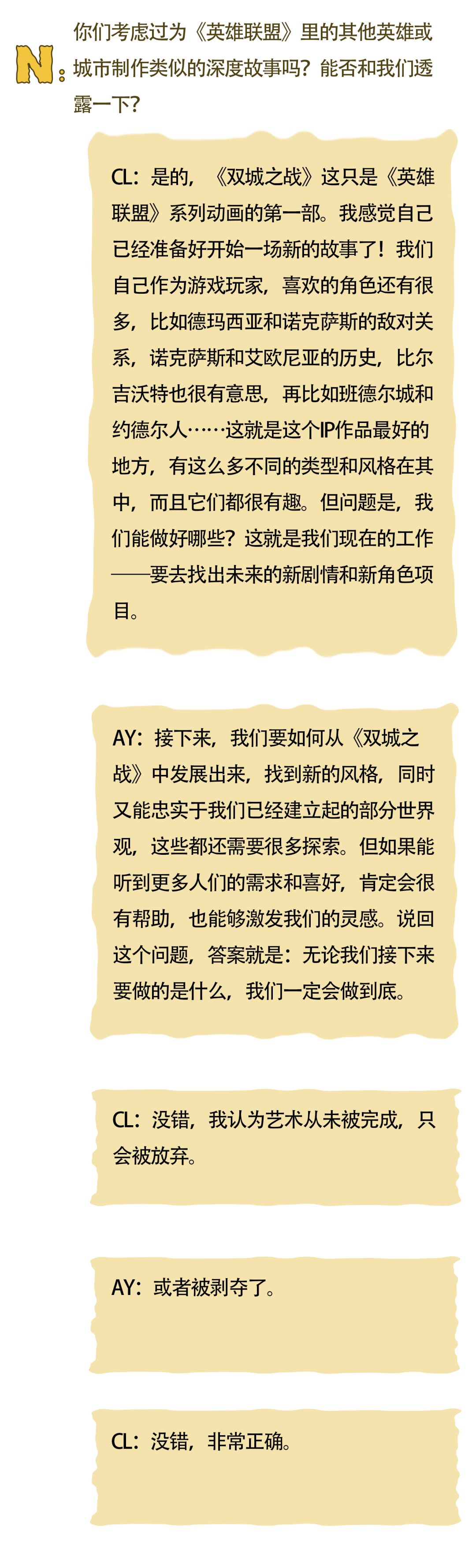 N：你们考虑过为《英雄联盟》里的其他英雄或城市制作类似的深度故事吗？能否和我们透露一下？

CL：是的，《双城之战》这只是《英雄联盟》系列动画的第一部。我感觉自己已经准备好开始一场新的故事了！我们自己作为游戏玩家，喜欢的角色还有很多，比如德玛西亚和诺克萨斯的敌对关系，诺克萨斯和艾欧尼亚的历史，比尔吉沃特也很有意思，再比如班德尔城和约德尔人……这就是这个IP作品最好的地方，有这么多不同的类型和风格在其中，而且它们都很有趣。但问题是，我们能做好哪些？这就是我们现在的工作——要去找出未来的新剧情和新角色项目。

AY：接下来，我们要如何从《双城之战》中发展出来，找到新的风格，同时又能忠实于我们已经建立起的部分世界观，这些都还需要很多探索。但如果能听到更多人们的需求和喜好，肯定会很有帮助，也能够激发我们的灵感。说回这个问题，答案就是：无论我们接下来要做的是什么，我们一定会做到底。

CL：没错，我认为艺术从未被完成，只会被放弃。

AY：或者被剥夺了。

CL：没错，非常正确。